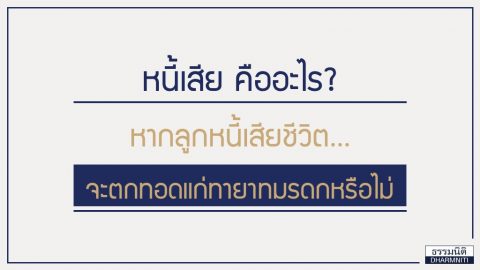 หนี้เสีย คืออะไร?

หากลูกหนี้เสียชีวิต...

จะตกทอดแก่ทายาทมรดกหรือไม่

ธรรมนิติ
DHARMNITI